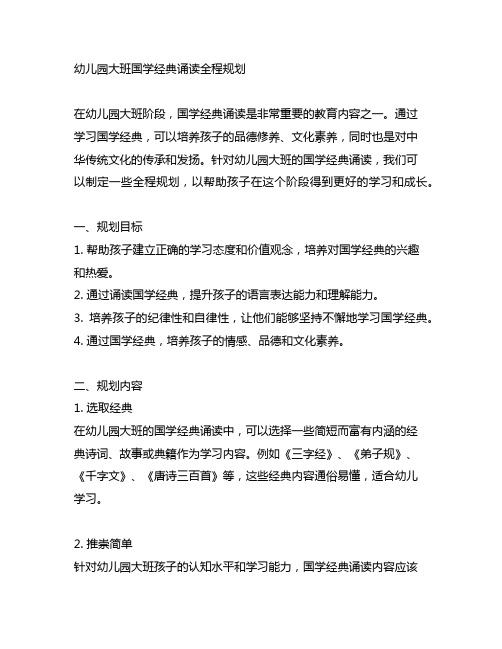 幼儿园大班国学经典诵读全程规划

在幼儿园大班阶段，国学经典诵读是非常重要的教育内容之一。通过学习国学经典，可以培养孩子的品德修养、文化素养，同时也是对中华传统文化的传承和发扬。针对幼儿园大班的国学经典诵读，我们可以制定一些全程规划，以帮助孩子在这个阶段得到更好的学习和成长。

一、规划目标
1. 帮助孩子建立正确的学习态度和价值观念，培养对国学经典的兴趣和热爱。
2. 通过诵读国学经典，提升孩子的语言表达能力和理解能力。
3. 培养孩子的纪律性和自律性，让他们能够坚持不懈地学习国学经典。
4. 通过国学经典，培养孩子的情感、品德和文化素养。

二、规划内容
1. 选取经典
在幼儿园大班的国学经典诵读中，可以选择一些简短而富有内涵的经典诗词、故事或典籍作为学习内容。例如《三字经》、《弟子规》、《千字文》、《唐诗三百首》等，这些经典内容通俗易懂，适合幼儿学习。

2. 推崇简单
针对幼儿园大班孩子的认知水平和学习能力，国学经典诵读内容应该